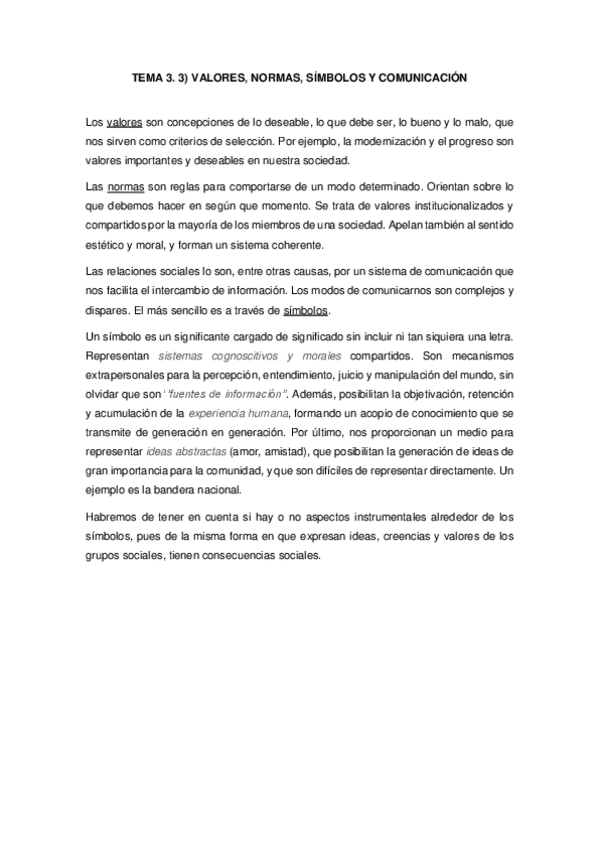 TEMA 3. 3) VALORES, NORMAS, SÍMBOLOS Y COMUNICACIÓN

Los valores son concepciones de lo deseable, lo que debe ser, lo bueno y lo malo, que nos sirven como criterios de selección. Por ejemplo, la modernización y el progreso son valores importantes y deseables en nuestra sociedad.

Las normas son reglas para comportarse de un modo determinado. Orientan sobre lo que debemos hacer en según que momento. Se trata de valores institucionalizados y compartidos por la mayoría de los miembros de una sociedad. Apelan también al sentido estético y moral, y forman un sistema coherente.

Las relaciones sociales lo son, entre otras causas, por un sistema de comunicación que nos facilita el intercambio de información. Los modos de comunicarnos son complejos y dispares. El más sencillo es a través de símbolos.

Un símbolo es un significante cargado de significado sin incluir ni tan siquiera una letra. Representan sistemas cognoscitivos y morales compartidos. Son mecanismos extrapersonales para la percepción, entendimiento, juicio y manipulación del mundo, sin olvidar que son "fuentes de información". Además, posibilitan la objetivación, retención y acumulación de la experiencia humana, formando un acopio de conocimiento que se transmite de generación en generación. Por último, nos proporcionan un medio para representar ideas abstractas (amor, amistad), que posibilitan la generación de ideas de gran importancia para la comunidad, y que son difíciles de representar directamente. Un ejemplo es la bandera nacional.

Habremos de tener en cuenta si hay o no aspectos instrumentales alrededor de los símbolos, pues de la misma forma en que expresan ideas, creencias y valores de los grupos sociales, tienen consecuencias sociales.